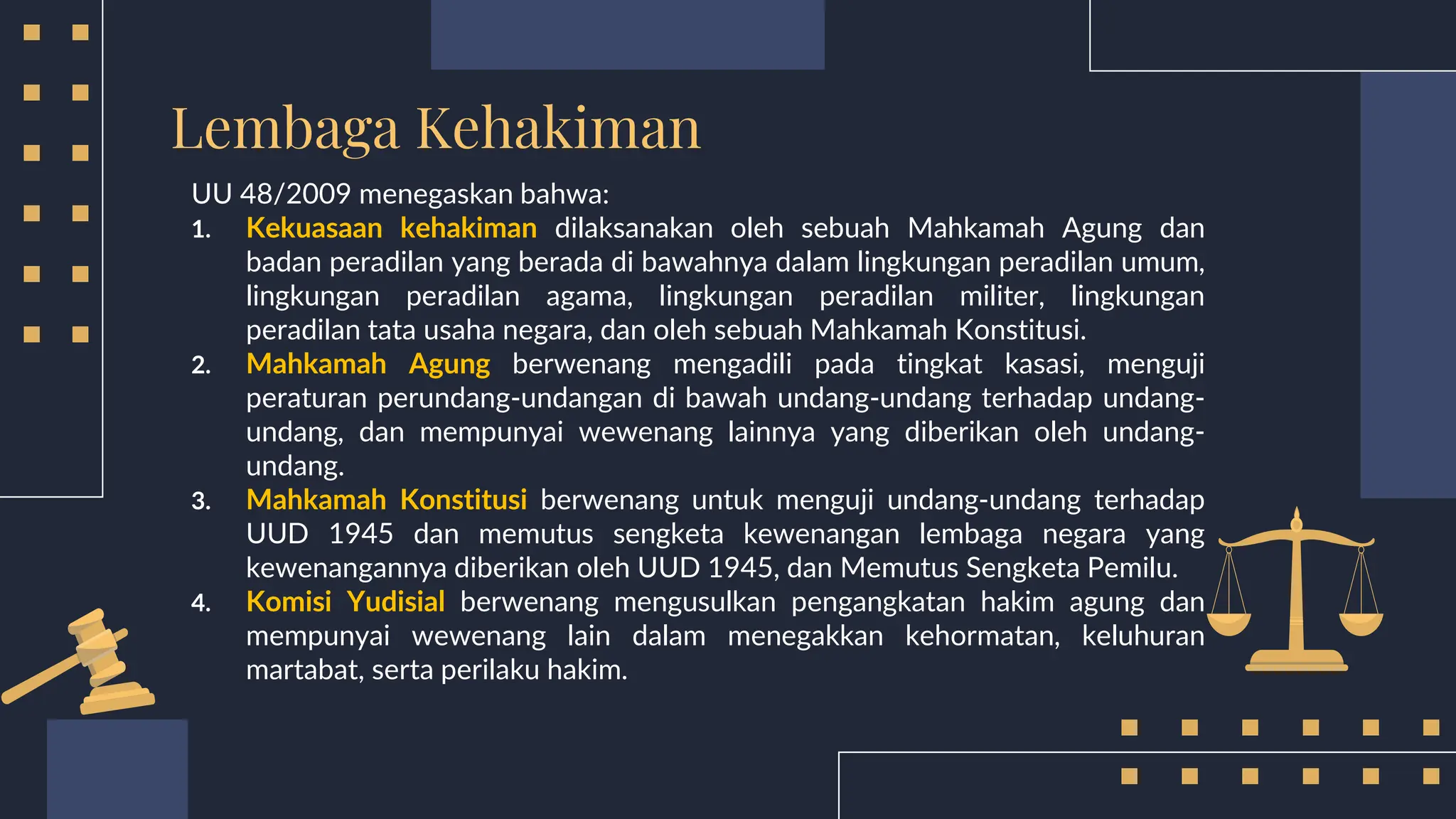 Lembaga Kehakiman

UU 48/2009 menegaskan bahwa:

1. Kekuasaan kehakiman dilaksanakan oleh sebuah Mahkamah Agung dan badan peradilan yang berada di bawahnya dalam lingkungan peradilan umum, lingkungan peradilan agama, lingkungan peradilan militer, lingkungan peradilan tata usaha negara, dan oleh sebuah Mahkamah Konstitusi.
2. Mahkamah Agung berwenang mengadili pada tingkat kasasi, menguji peraturan perundang-undangan di bawah undang-undang terhadap undang-undang, dan mempunyai wewenang lainnya yang diberikan oleh undang-undang.
3. Mahkamah Konstitusi berwenang untuk menguji undang-undang terhadap UUD 1945 dan memutus sengketa kewenangan lembaga negara yang kewenangannya diberikan oleh UUD 1945, dan Memutus Sengketa Pemilu.
4. Komisi Yudisial berwenang mengusulkan pengangkatan hakim agung dan mempunyai wewenang lain dalam menegakkan kehormatan, keluhuran martabat, serta perilaku hakim.